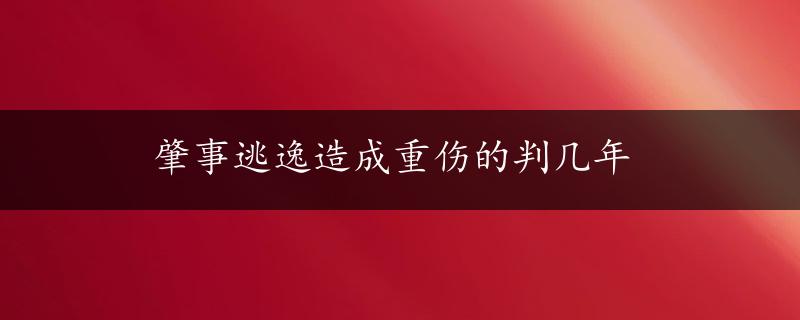 肇事逃逸造成重伤的判几年